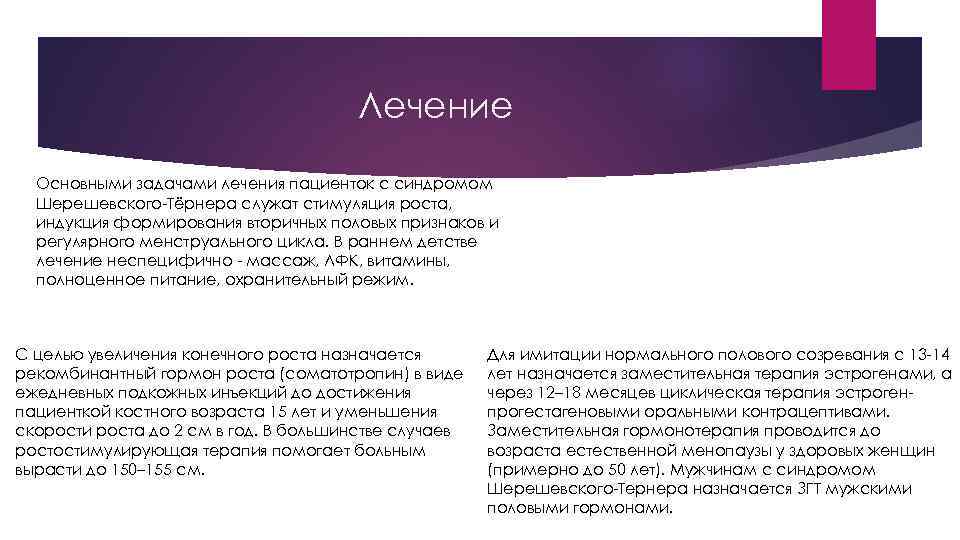 Лечение

Основными задачами лечения пациенток с синдромом Шерешевского-Тёрнера служат стимуляция роста, индукция формирования вторичных половых признаков и регулярного менструального цикла. В раннем детстве лечение неспецифично - массаж, ЛФК, витамины, полноценное питание, охранительный режим.

С целью увеличения конечного роста назначается рекомбинантный гормон роста (соматотропин) в виде ежедневных подкожных инъекций до достижения пациенткой костного возраста 15 лет и уменьшения скорости роста до 2 см в год. В большинстве случаев ростостимулирующая терапия помогает больным вырасти до 150–155 см.

Для имитации нормального полового созревания с 13-14 лет назначается заместительная терапия эстрогенами, а через 12–18 месяцев циклическая терапия эстроген-прогестагеновыми оральными контрацептивами. Заместительная гормонотерапия проводится до возраста естественной менопаузы у здоровых женщин (примерно до 50 лет). Мужчинам с синдромом Шерешевского-Тернера назначается ЗГТ мужскими половыми гормонами.